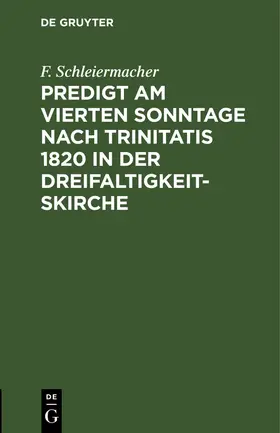 DE GRUYTER

F. Schleiermacher

PREDIGT AM VIERTEN SONNTAGE NACH TRINITATIS 1820 IN DER DREIFALTIGKEITSKIRCHE

DE
G